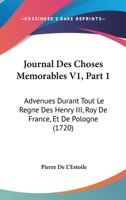 —KESSINGER'S RARE REPRINTS—

Journal Des Choses Memorables V1, Part 1

Advenues Durant Tout Le Regne Des Henry III, Roy De France, Et De Pologne (1720)

Pierre De L'Estoile